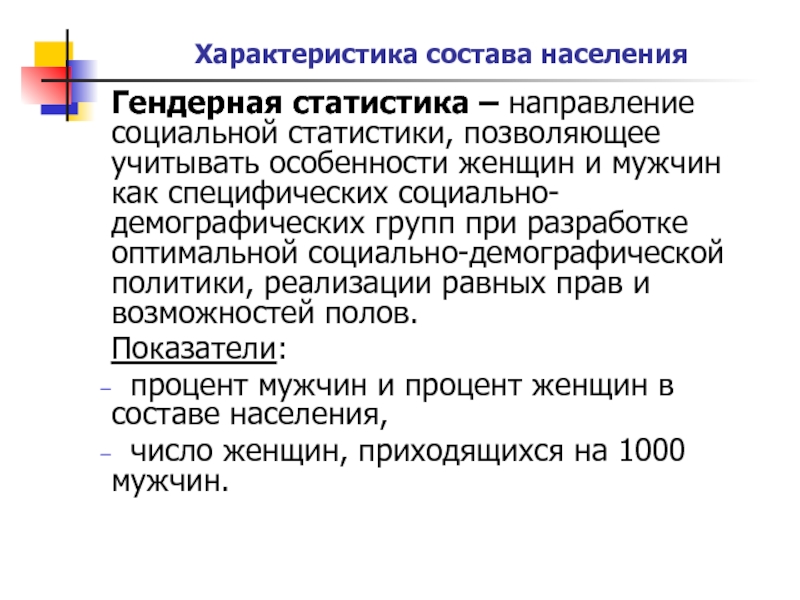 Характеристика состава населения

Гендерная статистика – направление социальной статистики, позволяющее учитывать особенности женщин и мужчин как специфических социально-демографических групп при разработке оптимальной социально-демографической политики, реализации равных прав и возможностей полов.

Показатели:

– процент мужчин и процент женщин в составе населения,

– число женщин, приходящихся на 1000 мужчин.